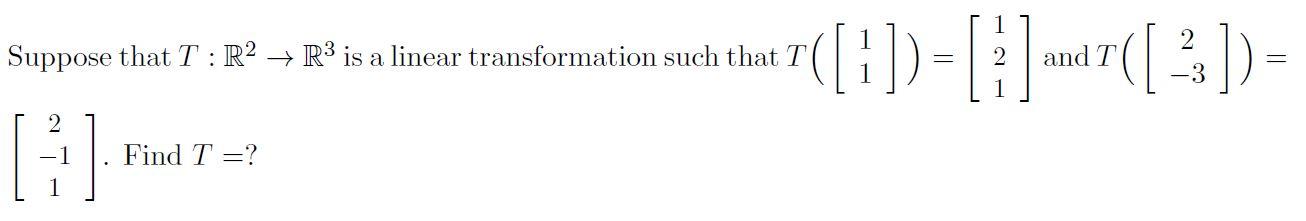 Suppose that $T : \mathbb{R}^2 \to \mathbb{R}^3$ is a linear transformation such that $T\left(\begin{bmatrix} 1 \\ 1 \end{bmatrix}\right) = \begin{bmatrix} 1 \\ 2 \\ 1 \end{bmatrix}$ and $T\left(\begin{bmatrix} 2 \\ -3 \end{bmatrix}\right) = \begin{bmatrix} 2 \\ -1 \\ 1 \end{bmatrix}$. Find $T = ?$